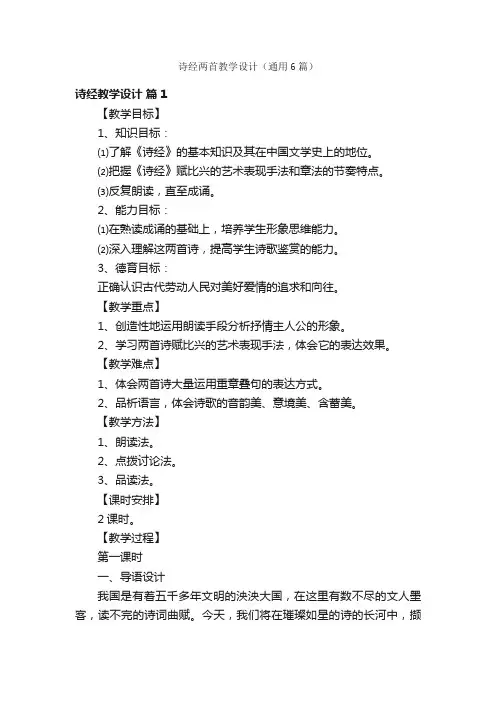 诗经两首教学设计（通用6篇）

诗经教学设计 篇1

【教学目标】

1、知识目标：

⑴了解《诗经》的基本知识及其在中国文学史上的地位。

⑵把握《诗经》赋比兴的艺术表现手法和章法的节奏特点。

⑶反复朗读，直至成诵。

2、能力目标：

⑴在熟读成诵的基础上，培养学生形象思维能力。

⑵深入理解这两首诗，提高学生诗歌鉴赏的能力。

3、德育目标：

正确认识古代劳动人民对美好爱情的追求和向往。

【教学重点】

1、创造性地运用朗读手段分析抒情主人公的形象。

2、学习两首诗赋比兴的艺术表现手法，体会它的表达效果。

【教学难点】

1、体会两首诗大量运用重章叠句的表达方式。

2、品析语言，体会诗歌的音韵美、意境美、含蓄美。

【教学方法】

1、朗读法。

2、点拨讨论法。

3、品读法。

【课时安排】

2课时。

【教学过程】

第一课时

一、导语设计

我国是有着五千多年文明的泱泱大国，在这里有数不尽的文人墨客，读不完的诗词曲赋。今天，我们将在璀璨如星的诗的长河中，撷